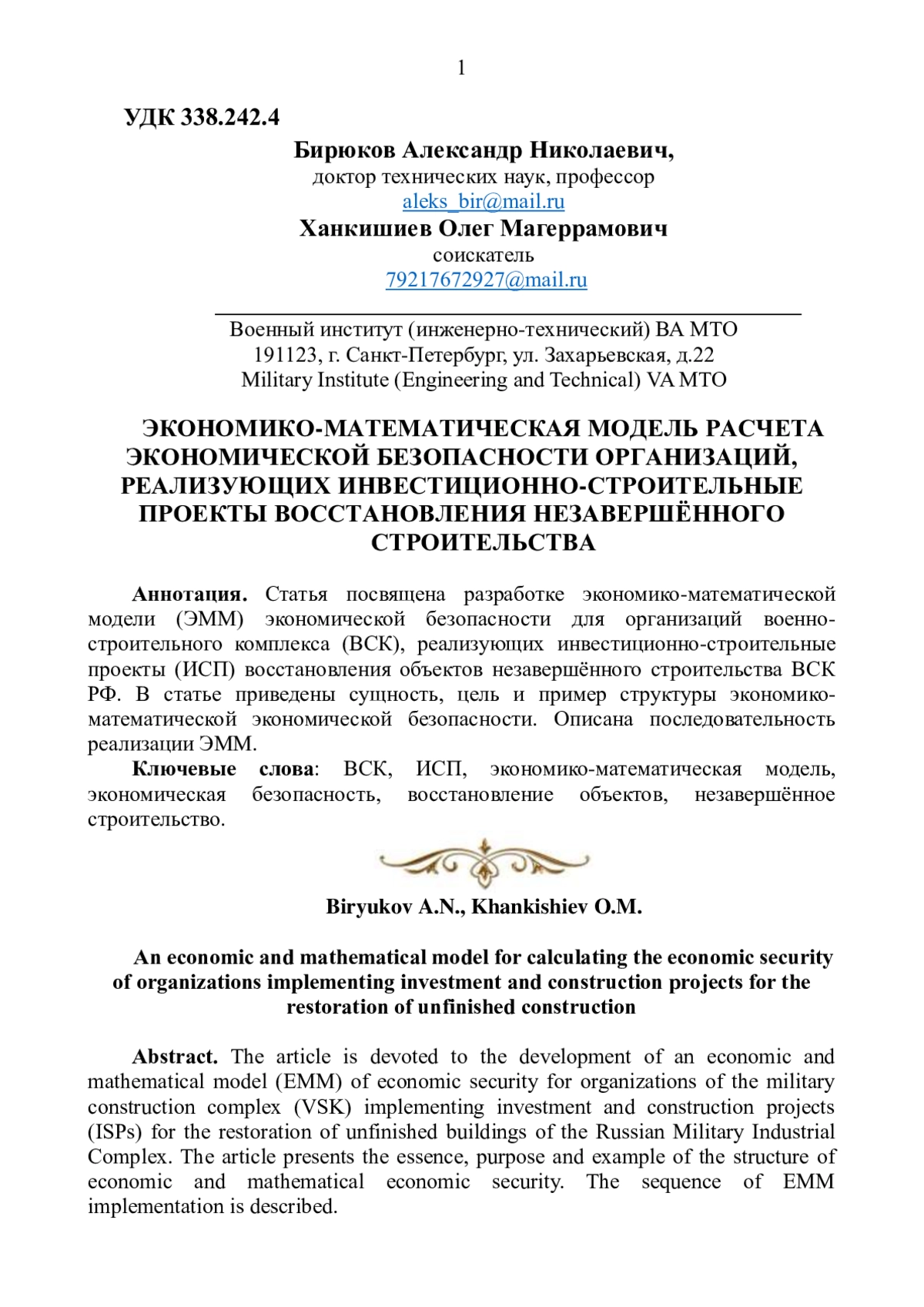 1

УДК 338.242.4

Бирюков Александр Николаевич,
доктор технических наук, профессор
aleks_bir@mail.ru
Ханкишиев Олег Магеррамович
соискатель
79217672927@mail.ru

Военный институт (инженерно-технический) ВА МТО
191123, г. Санкт-Петербург, ул. Захарьевская, д.22
Military Institute (Engineering and Technical) VA MTO

ЭКОНОМИКО-МАТЕМАТИЧЕСКАЯ МОДЕЛЬ РАСЧЕТА ЭКОНОМИЧЕСКОЙ БЕЗОПАСНОСТИ ОРГАНИЗАЦИЙ, РЕАЛИЗУЮЩИХ ИНВЕСТИЦИОННО-СТРОИТЕЛЬНЫЕ ПРОЕКТЫ ВОССТАНОВЛЕНИЯ НЕЗАВЕРШЁННОГО СТРОИТЕЛЬСТВА

Аннотация. Статья посвящена разработке экономико-математической модели (ЭММ) экономической безопасности для организаций военно-строительного комплекса (ВСК), реализующих инвестиционно-строительные проекты (ИСП) восстановления объектов незавершённого строительства ВСК РФ. В статье приведены сущность, цель и пример структуры экономико-математической экономической безопасности. Описана последовательность реализации ЭММ.

Ключевые слова: ВСК, ИСП, экономико-математическая модель, экономическая безопасность, восстановление объектов, незавершённое строительство.

Biryukov A.N., Khankishiev O.M.

An economic and mathematical model for calculating the economic security of organizations implementing investment and construction projects for the restoration of unfinished construction

Abstract. The article is devoted to the development of an economic and mathematical model (EMM) of economic security for organizations of the military construction complex (VSK) implementing investment and construction projects (ISPs) for the restoration of unfinished buildings of the Russian Military Industrial Complex. The article presents the essence, purpose and example of the structure of economic and mathematical economic security. The sequence of EMM implementation is described.